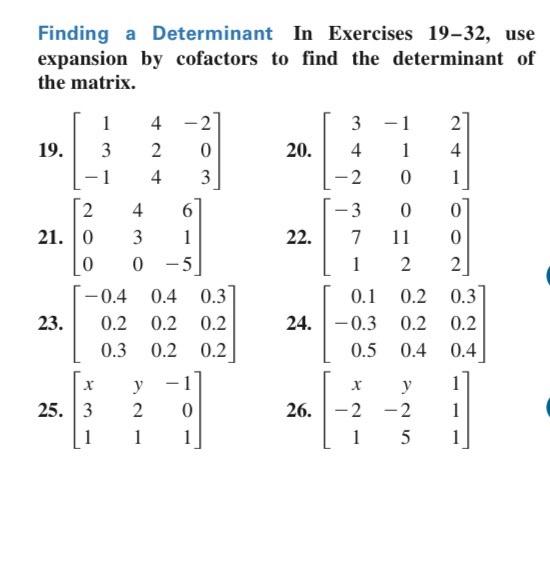 Finding a Determinant In Exercises 19–32, use expansion by cofactors to find the determinant of the matrix.

19. $\begin{bmatrix} 1 & 4 & -2 \\ 3 & 2 & 0 \\ -1 & 4 & 3 \end{bmatrix}$

20. $\begin{bmatrix} 3 & -1 & 2 \\ 4 & 1 & 4 \\ -2 & 0 & 1 \end{bmatrix}$

21. $\begin{bmatrix} 2 & 4 & 6 \\ 0 & 3 & 1 \\ 0 & 0 & -5 \end{bmatrix}$

22. $\begin{bmatrix} -3 & 0 & 0 \\ 7 & 11 & 0 \\ 1 & 2 & 2 \end{bmatrix}$

23. $\begin{bmatrix} -0.4 & 0.4 & 0.3 \\ 0.2 & 0.2 & 0.2 \\ 0.3 & 0.2 & 0.2 \end{bmatrix}$

24. $\begin{bmatrix} 0.1 & 0.2 & 0.3 \\ -0.3 & 0.2 & 0.2 \\ 0.5 & 0.4 & 0.4 \end{bmatrix}$

25. $\begin{bmatrix} x & y & -1 \\ 3 & 2 & 0 \\ 1 & 1 & 1 \end{bmatrix}$

26. $\begin{bmatrix} x & y & 1 \\ -2 & -2 & 1 \\ 1 & 5 & 1 \end{bmatrix}$